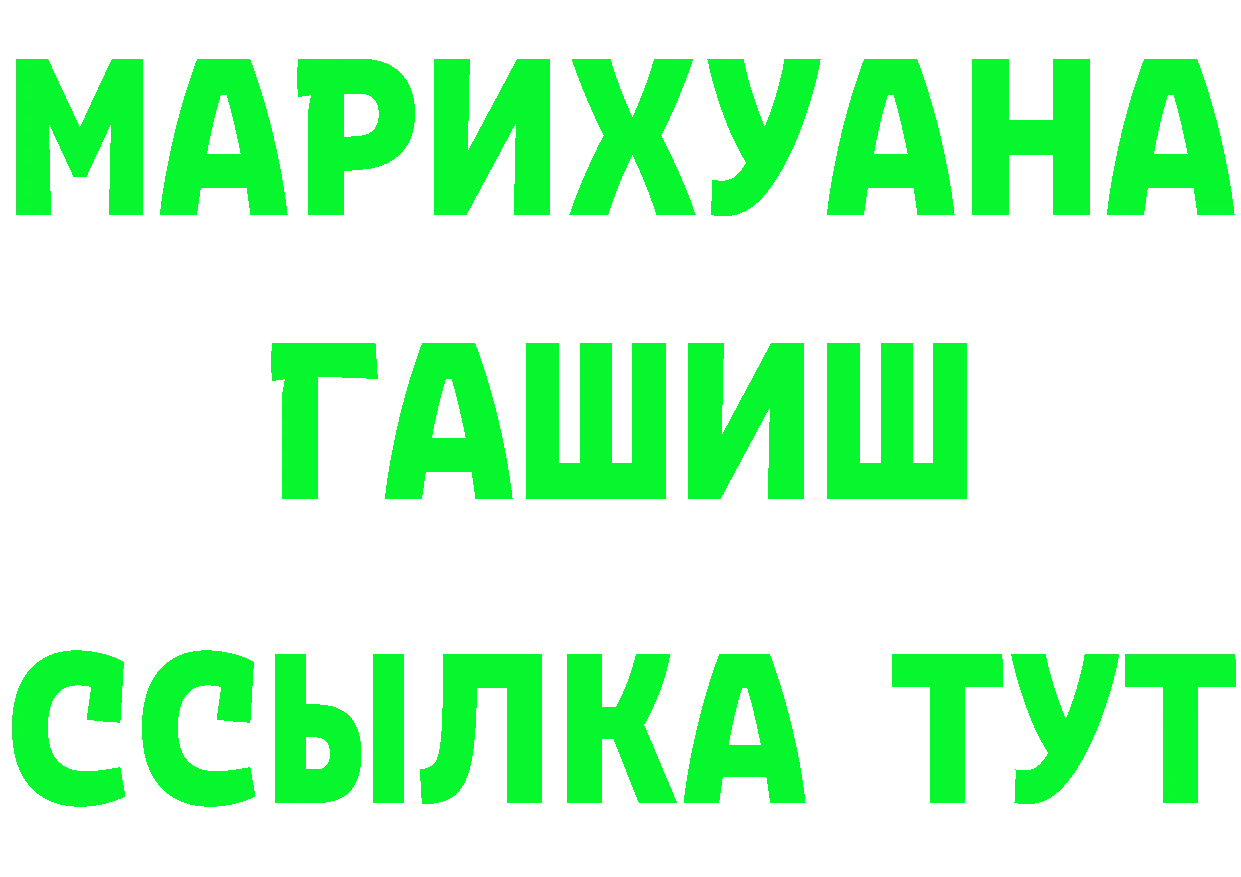 МАРИХУАНА
ГАШИШ
ССЫЛКА ТУТ